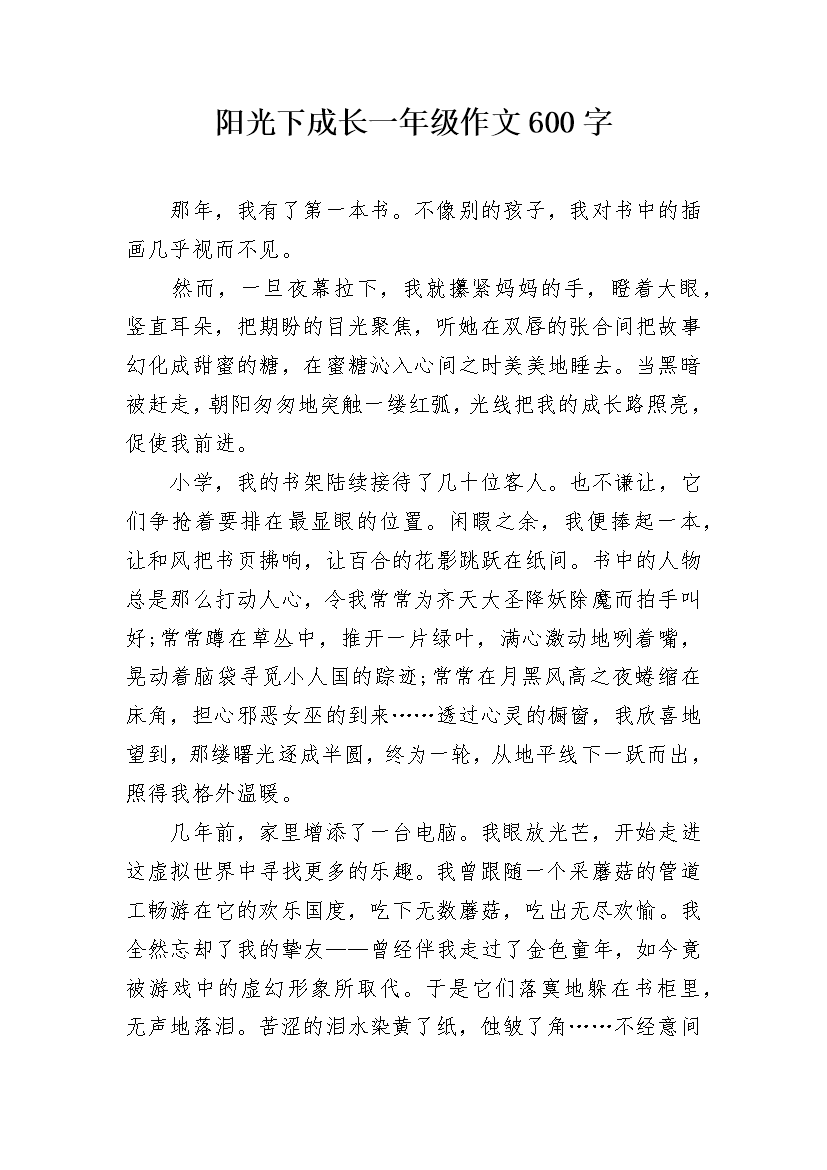 阳光下成长一年级作文600字

那年，我有了第一本书。不像别的孩子，我对书中的插画几乎视而不见。

然而，一旦夜幕拉下，我就攥紧妈妈的手，瞪着大眼，竖直耳朵，把期盼的目光聚焦，听她在双唇的张合间把故事幻化成甜蜜的糖，在蜜糖沁入心间之时美美地睡去。当黑暗被赶走，朝阳匆匆地突触一缕红弧，光线把我的成长路照亮，促使我前进。

小学，我的书架陆续接待了几十位客人。也不谦让，它们争抢着要排在最显眼的位置。闲暇之余，我便捧起一本，让和风把书页拂响，让百合的花影跳跃在纸间。书中的人物总是那么打动人心，令我常常为齐天大圣降妖除魔而拍手叫好;常常蹲在草丛中，推开一片绿叶，满心激动地咧着嘴，晃动着脑袋寻觅小人国的踪迹;常常在月黑风高之夜蜷缩在床角，担心邪恶女巫的到来……透过心灵的橱窗，我欣喜地望到，那缕曙光逐成半圆，终为一轮，从地平线下一跃而出，照得我格外温暖。

几年前，家里增添了一台电脑。我眼放光芒，开始走进这虚拟世界中寻找更多的乐趣。我曾跟随一个采蘑菇的管道工畅游在它的欢乐国度，吃下无数蘑菇，吃出无尽欢愉。我全然忘却了我的挚友——曾经伴我走过了金色童年，如今竟被游戏中的虚幻形象所取代。于是它们落寞地躲在书柜里，无声地落泪。苦涩的泪水染黄了纸，蚀皱了角……不经意间